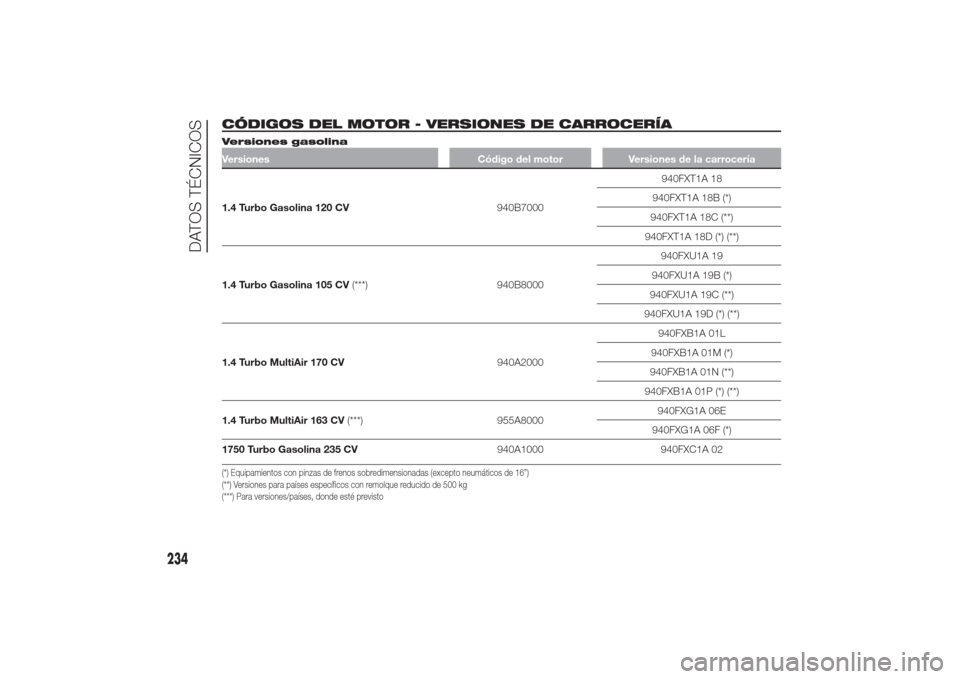 DATOS TÉCNICOS

CÓDIGOS DEL MOTOR - VERSIONES DE CARROCERÍA

Versiones gasolina

| Versiones | Código del motor | Versiones de la carrocería |
|---|---|---|
| 1.4 Turbo Gasolina 120 CV | 940B7000 | 940FXT1A 18 |
| | | 940FXT1A 18B (*) |
| | | 940FXT1A 18C (**) |
| | | 940FXT1A 18D (*) (**) |
| 1.4 Turbo Gasolina 105 CV (***) | 940B8000 | 940FXU1A 19 |
| | | 940FXU1A 19B (*) |
| | | 940FXU1A 19C (**) |
| | | 940FXU1A 19D (*) (**) |
| 1.4 Turbo MultiAir 170 CV | 940A2000 | 940FXB1A 01L |
| | | 940FXB1A 01M (*) |
| | | 940FXB1A 01N (**) |
| | | 940FXB1A 01P (*) (**) |
| 1.4 Turbo MultiAir 163 CV (***) | 955A8000 | 940FXG1A 06E |
| | | 940FXG1A 06F (*) |
| 1750 Turbo Gasolina 235 CV | 940A1000 | 940FXC1A 02 |

(*) Equipamientos con pinzas de frenos sobredimensionadas (excepto neumáticos de 16")
(**) Versiones para países específicos con remolque reducido de 500 kg
(***) Para versiones/países, donde esté previsto

234

carmanualsonline.info